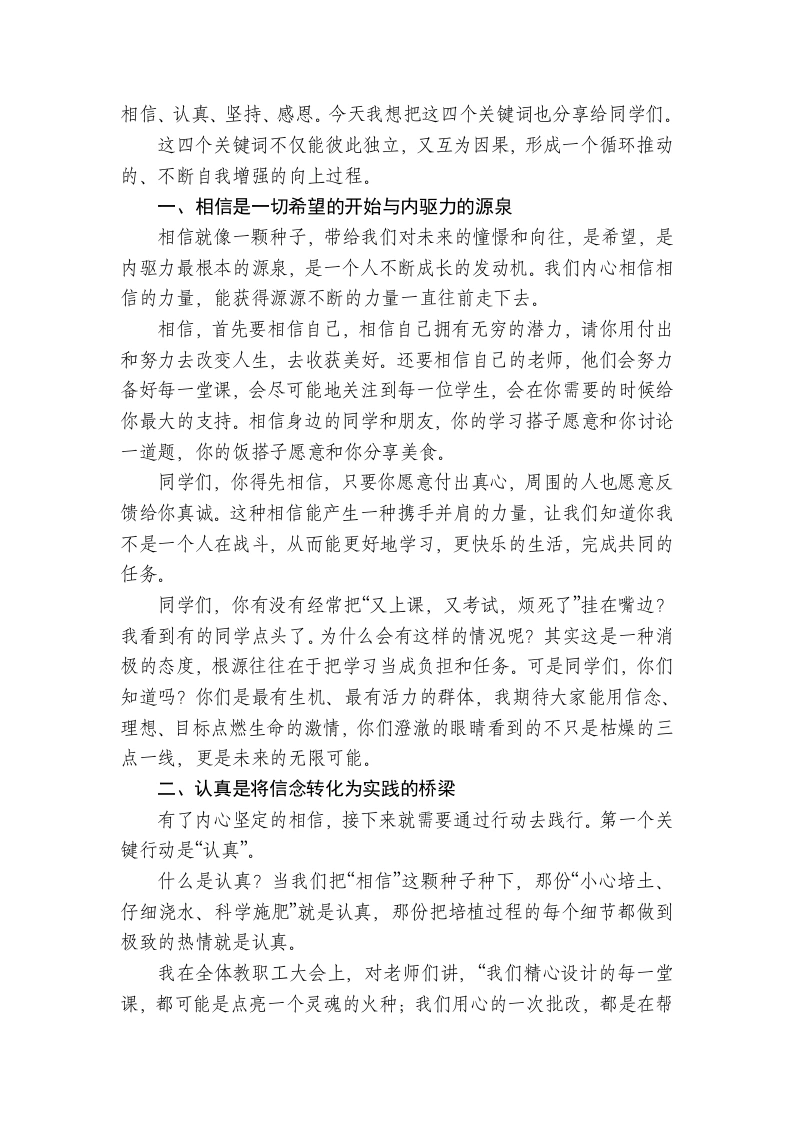 相信、认真、坚持、感恩。今天我想把这四个关键词也分享给同学们。

这四个关键词不仅能彼此独立，又互为因果，形成一个循环推动的、不断自我增强的向上过程。

一、相信是一切希望的开始与内驱力的源泉

相信就像一颗种子，带给我们对未来的憧憬和向往，是希望，是内驱力最根本的源泉，是一个人不断成长的发动机。我们内心相信相信的力量，能获得源源不断的力量一直往前走下去。

相信，首先要相信自己，相信自己拥有无穷的潜力，请你用付出和努力去改变人生，去收获美好。还要相信自己的老师，他们会努力备好每一堂课，会尽可能地关注到每一位学生，会在你需要的时候给你最大的支持。相信身边的同学和朋友，你的学习搭子愿意和你讨论一道题，你的饭搭子愿意和你分享美食。

同学们，你得先相信，只要你愿意付出真心，周围的人也愿意反馈给你真诚。这种相信能产生一种携手并肩的力量，让我们知道你我不是一个人在战斗，从而能更好地学习，更快乐的生活，完成共同的任务。

同学们，你有没有经常把“又上课，又考试，烦死了”挂在嘴边？我看到有的同学点头了。为什么会有这样的情况呢？其实这是一种消极的态度，根源往往在于把学习当成负担和任务。可是同学们，你们知道吗？你们是最有生机、最有活力的群体，我期待大家能用信念、理想、目标点燃生命的激情，你们澄澈的眼睛看到的不只是枯燥的三点一线，更是未来的无限可能。

二、认真是将信念转化为实践的桥梁

有了内心坚定的相信，接下来就需要通过行动去践行。第一个关键行动是“认真”。

什么是认真？当我们把“相信”这颗种子种下，那份“小心培土、仔细浇水、科学施肥”就是认真，那份把培植过程的每个细节都做到极致的热情就是认真。

我在全体教职工大会上，对老师们讲，“我们精心设计的每一堂课，都可能是点亮一个灵魂的火种；我们用心的一次批改，都是在帮